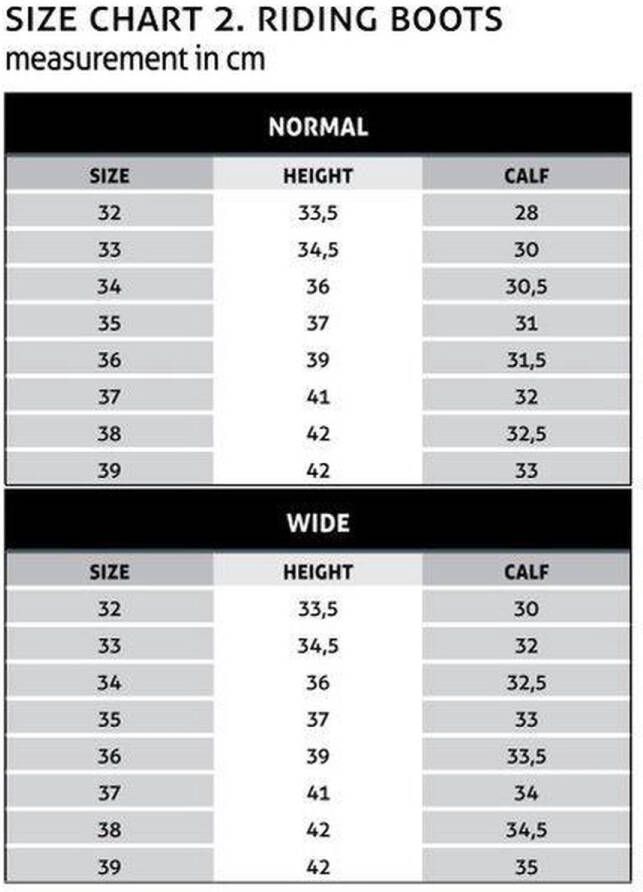 SIZE CHART 2. RIDING BOOTS
measurement in cm

NORMAL

| SIZE | HEIGHT | CALF |
|---|---|---|
| 32 | 33,5 | 28 |
| 33 | 34,5 | 30 |
| 34 | 36 | 30,5 |
| 35 | 37 | 31 |
| 36 | 39 | 31,5 |
| 37 | 41 | 32 |
| 38 | 42 | 32,5 |
| 39 | 42 | 33 |

WIDE

| SIZE | HEIGHT | CALF |
|---|---|---|
| 32 | 33,5 | 30 |
| 33 | 34,5 | 32 |
| 34 | 36 | 32,5 |
| 35 | 37 | 33 |
| 36 | 39 | 33,5 |
| 37 | 41 | 34 |
| 38 | 42 | 34,5 |
| 39 | 42 | 35 |